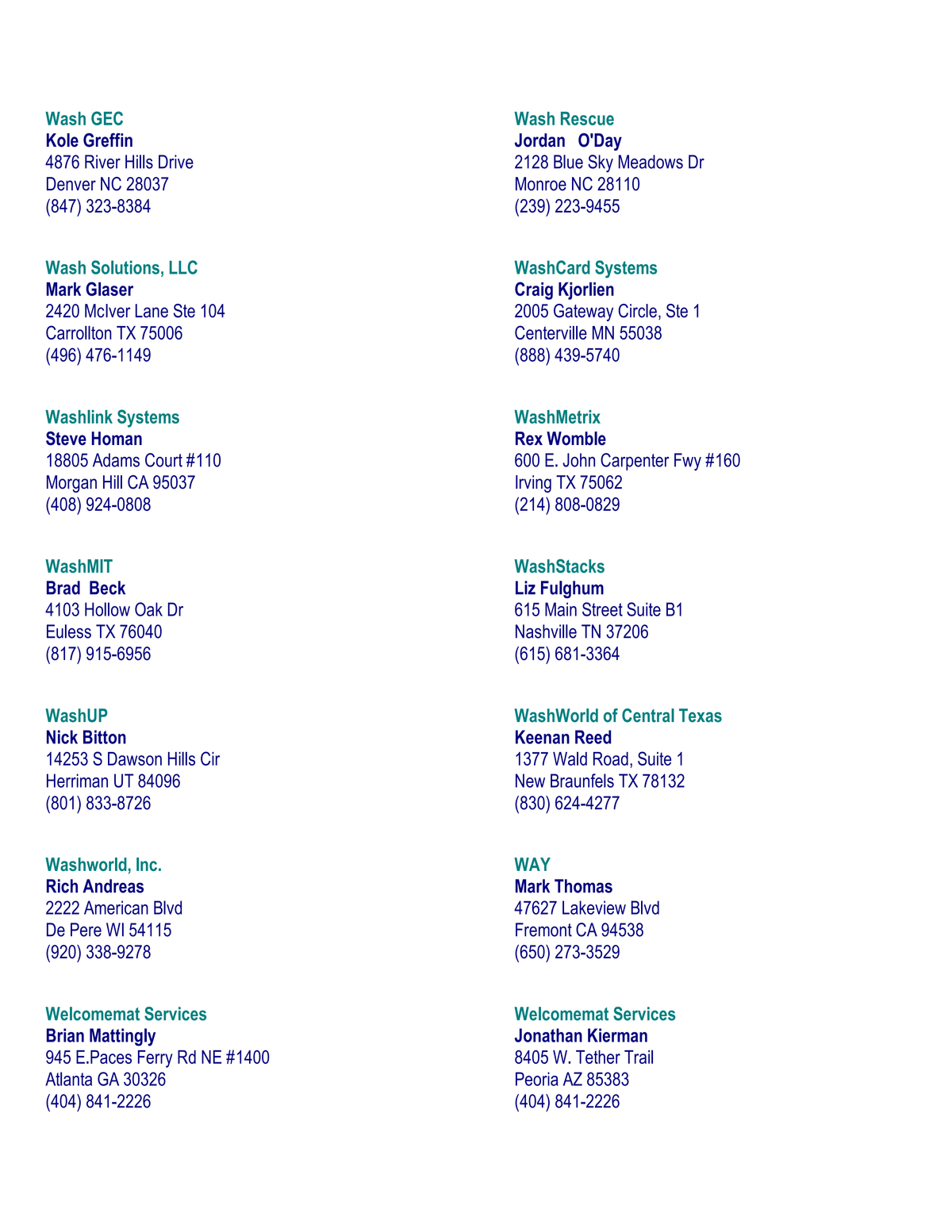 Wash GEC
Kole Greffin
4876 River Hills Drive
Denver NC 28037
(847) 323-8384

Wash Solutions, LLC
Mark Glaser
2420 McIver Lane Ste 104
Carrollton TX 75006
(496) 476-1149

Washlink Systems
Steve Homan
18805 Adams Court #110
Morgan Hill CA 95037
(408) 924-0808

WashMIT
Brad Beck
4103 Hollow Oak Dr
Euless TX 76040
(817) 915-6956

WashUP
Nick Bitton
14253 S Dawson Hills Cir
Herriman UT 84096
(801) 833-8726

Washworld, Inc.
Rich Andreas
2222 American Blvd
De Pere WI 54115
(920) 338-9278

Welcomemat Services
Brian Mattingly
945 E.Paces Ferry Rd NE #1400
Atlanta GA 30326
(404) 841-2226

Wash Rescue
Jordan O'Day
2128 Blue Sky Meadows Dr
Monroe NC 28110
(239) 223-9455

WashCard Systems
Craig Kjorlien
2005 Gateway Circle, Ste 1
Centerville MN 55038
(888) 439-5740

WashMetrix
Rex Womble
600 E. John Carpenter Fwy #160
Irving TX 75062
(214) 808-0829

WashStacks
Liz Fulghum
615 Main Street Suite B1
Nashville TN 37206
(615) 681-3364

WashWorld of Central Texas
Keenan Reed
1377 Wald Road, Suite 1
New Braunfels TX 78132
(830) 624-4277

WAY
Mark Thomas
47627 Lakeview Blvd
Fremont CA 94538
(650) 273-3529

Welcomemat Services
Jonathan Kierman
8405 W. Tether Trail
Peoria AZ 85383
(404) 841-2226